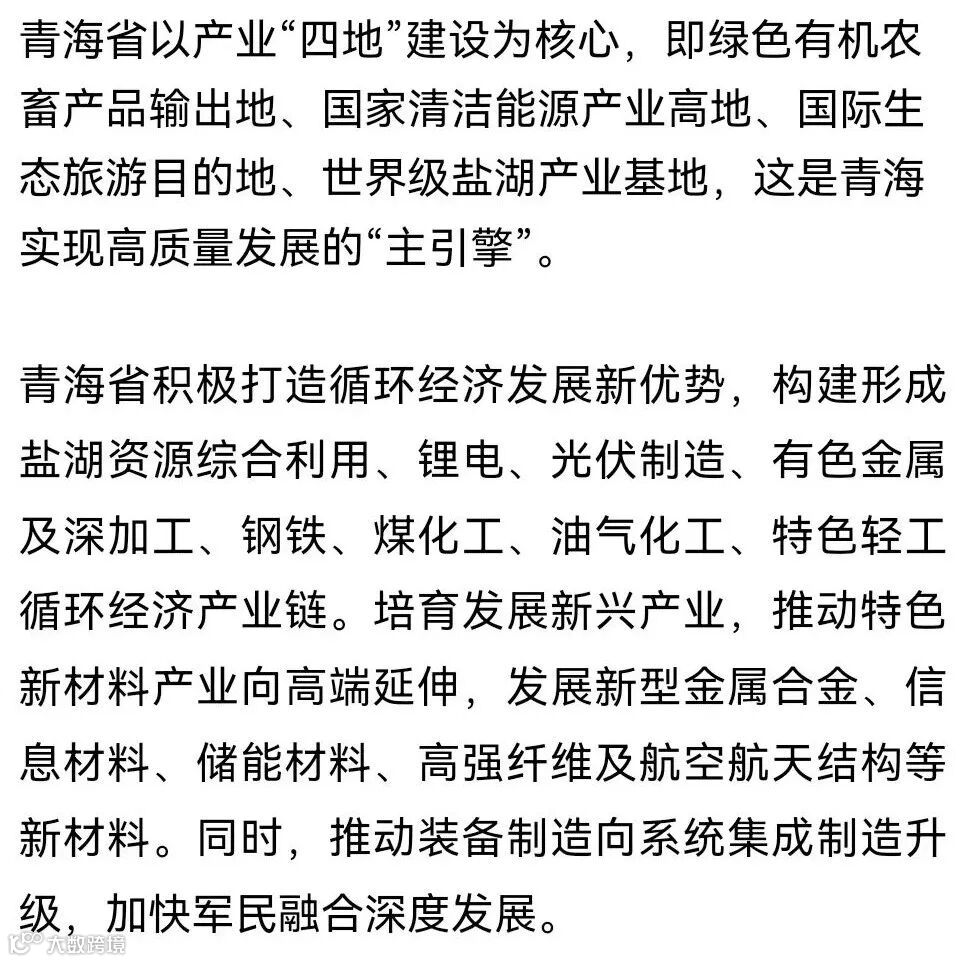 青海省以产业“四地”建设为核心，即绿色有机农畜产品输出地、国家清洁能源产业高地、国际生态旅游目的地、世界级盐湖产业基地，这是青海实现高质量发展的“主引擎”。

青海省积极打造循环经济发展新优势，构建形成盐湖资源综合利用、锂电、光伏制造、有色金属及深加工、钢铁、煤化工、油气化工、特色轻工循环经济产业链。培育发展新兴产业，推动特色新材料产业向高端延伸，发展新型金属合金、信息材料、储能材料、高强纤维及航空航天结构等新材料。同时，推动装备制造向系统集成制造升级，加快军民融合深度发展。

大数跨境